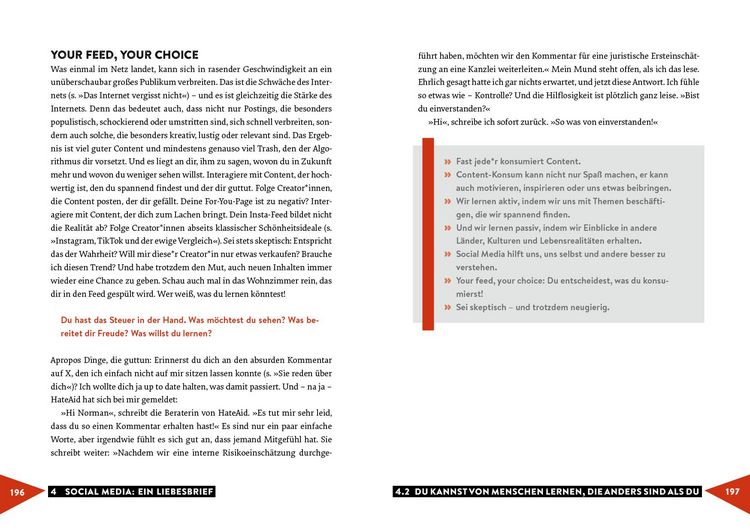 YOUR FEED, YOUR CHOICE

Was einmal im Netz landet, kann sich in rasender Geschwindigkeit an ein unüberschaubar großes Publikum verbreiten. Das ist die Schwäche des Internets (s. »Das Internet vergisst nicht«) – und es ist gleichzeitig die Stärke des Internets. Denn das bedeutet auch, dass nicht nur Postings, die besonders populistisch, schockierend oder umstritten sind, sich schnell verbreiten, sondern auch solche, die besonders kreativ, lustig oder relevant sind. Das Ergebnis ist viel guter Content und mindestens genauso viel Trash, den der Algorithmus dir vorsetzt. Und es liegt an dir, ihm zu sagen, wovon du in Zukunft mehr und wovon du weniger sehen willst. Interagiere mit Content, der hochwertig ist, den du spannend findest und der dir guttut. Folge Creator*innen, die Content posten, der dir gefällt. Deine For-You-Page ist zu negativ? Interagiere mit Content, der dich zum Lachen bringt. Dein Insta-Feed bildet nicht die Realität ab? Folge Creator*innen abseits klassischer Schönheitsideale (s. »Instagram, TikTok und der ewige Vergleich«). Sei stets skeptisch: Entspricht das der Wahrheit? Will mir diese*r Creator*in nur etwas verkaufen? Brauche ich diesen Trend? Und habe trotzdem den Mut, auch neuen Inhalten immer wieder eine Chance zu geben. Schau auch mal in das Wohnzimmer rein, das dir in den Feed gespült wird. Wer weiß, was du lernen könntest!

Du hast das Steuer in der Hand. Was möchtest du sehen? Was bereitet dir Freude? Was willst du lernen?

Apropos Dinge, die guttun: Erinnerst du dich an den absurden Kommentar auf X, den ich einfach nicht auf mir sitzen lassen konnte (s. »Sie reden über dich«)? Ich wollte dich ja up to date halten, was damit passiert. Und – na ja – HateAid hat sich bei mir gemeldet:

»Hi Norman«, schreibt die Beraterin von HateAid. »Es tut mir sehr leid, dass du so einen Kommentar erhalten hast!« Es sind nur ein paar einfache Worte, aber irgendwie fühlt es sich gut an, dass jemand Mitgefühl hat. Sie schreibt weiter: »Nachdem wir eine interne Risikoeinschätzung durchgeführt haben, möchten wir den Kommentar für eine juristische Ersteinschätzung an eine Kanzlei weiterleiten.« Mein Mund steht offen, als ich das lese. Ehrlich gesagt hatte ich gar nichts erwartet, und jetzt diese Antwort. Ich fühle so etwas wie – Kontrolle? Und die Hilflosigkeit ist plötzlich ganz leise. »Bist du einverstanden?«

»Hi«, schreibe ich sofort zurück. »So was von einverstanden!«

» Fast jede*r konsumiert Content.
» Content-Konsum kann nicht nur Spaß machen, er kann auch motivieren, inspirieren oder uns etwas beibringen.
» Wir lernen aktiv, indem wir uns mit Themen beschäftigen, die wir spannend finden.
» Und wir lernen passiv, indem wir Einblicke in andere Länder, Kulturen und Lebensrealitäten erhalten.
» Social Media hilft uns, uns selbst und andere besser zu verstehen.
» Your feed, your choice: Du entscheidest, was du konsumierst!
» Sei skeptisch – und trotzdem neugierig.

196 4 SOCIAL MEDIA: EIN LIEBESBRIEF

4.2 DU KANNST VON MENSCHEN LERNEN, DIE ANDERS SIND ALS DU 197